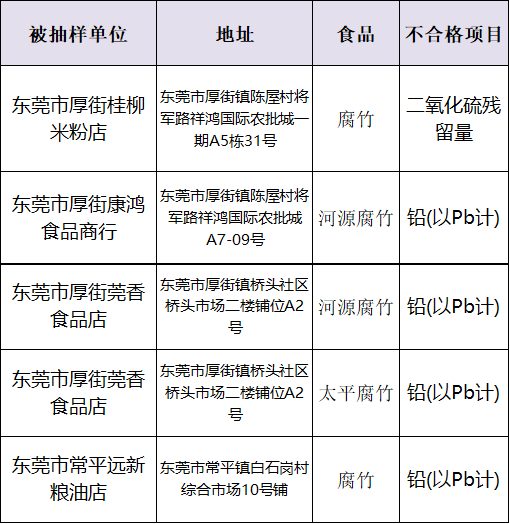 | 被抽样单位 | 地址 | 食品 | 不合格项目 |
|---|---|---|---|
| 东莞市厚街桂柳米粉店 | 东莞市厚街镇陈屋村将军路祥鸿国际农批城一期A5栋31号 | 腐竹 | 二氧化硫残留量 |
| 东莞市厚街康鸿食品商行 | 东莞市厚街镇陈屋村将军路祥鸿国际农批城A7-09号 | 河源腐竹 | 铅(以Pb计) |
| 东莞市厚街莞香食品店 | 东莞市厚街镇桥头社区桥头市场二楼铺位A2号 | 河源腐竹 | 铅(以Pb计) |
| 东莞市厚街莞香食品店 | 东莞市厚街镇桥头社区桥头市场二楼铺位A2号 | 太平腐竹 | 铅(以Pb计) |
| 东莞市常平远新粮油店 | 东莞市常平镇白石岗村综合市场10号铺 | 腐竹 | 铅(以Pb计) |